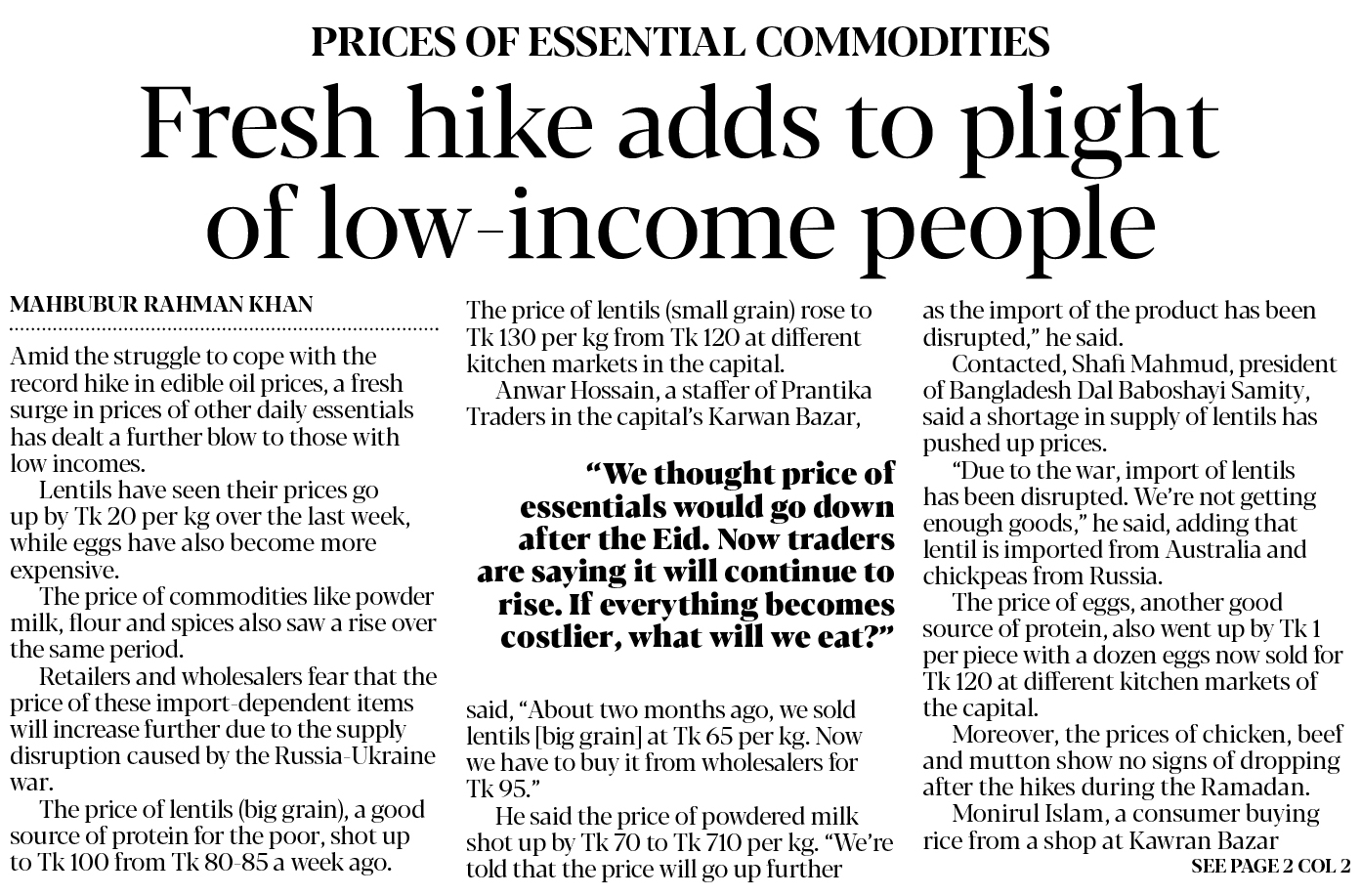 PRICES OF ESSENTIAL COMMODITIES

Fresh hike adds to plight of low-income people

MAHBUBUR RAHMAN KHAN

Amid the struggle to cope with the record hike in edible oil prices, a fresh surge in prices of other daily essentials has dealt a further blow to those with low incomes.

Lentils have seen their prices go up by Tk 20 per kg over the last week, while eggs have also become more expensive.

The price of commodities like powder milk, flour and spices also saw a rise over the same period.

Retailers and wholesalers fear that the price of these import-dependent items will increase further due to the supply disruption caused by the Russia-Ukraine war.

The price of lentils (big grain), a good source of protein for the poor, shot up to Tk 100 from Tk 80-85 a week ago.

The price of lentils (small grain) rose to Tk 130 per kg from Tk 120 at different kitchen markets in the capital.

Anwar Hossain, a staffer of Prantika Traders in the capital's Karwan Bazar,

"We thought price of essentials would go down after the Eid. Now traders are saying it will continue to rise. If everything becomes costlier, what will we eat?"

said, "About two months ago, we sold lentils [big grain] at Tk 65 per kg. Now we have to buy it from wholesalers for Tk 95."

He said the price of powdered milk shot up by Tk 70 to Tk 710 per kg. "We're told that the price will go up further as the import of the product has been disrupted," he said.

Contacted, Shafi Mahmud, president of Bangladesh Dal Baboshayi Samity, said a shortage in supply of lentils has pushed up prices.

"Due to the war, import of lentils has been disrupted. We're not getting enough goods," he said, adding that lentil is imported from Australia and chickpeas from Russia.

The price of eggs, another good source of protein, also went up by Tk 1 per piece with a dozen eggs now sold for Tk 120 at different kitchen markets of the capital.

Moreover, the prices of chicken, beef and mutton show no signs of dropping after the hikes during the Ramadan.

Monirul Islam, a consumer buying rice from a shop at Kawran Bazar

SEE PAGE 2 COL 2